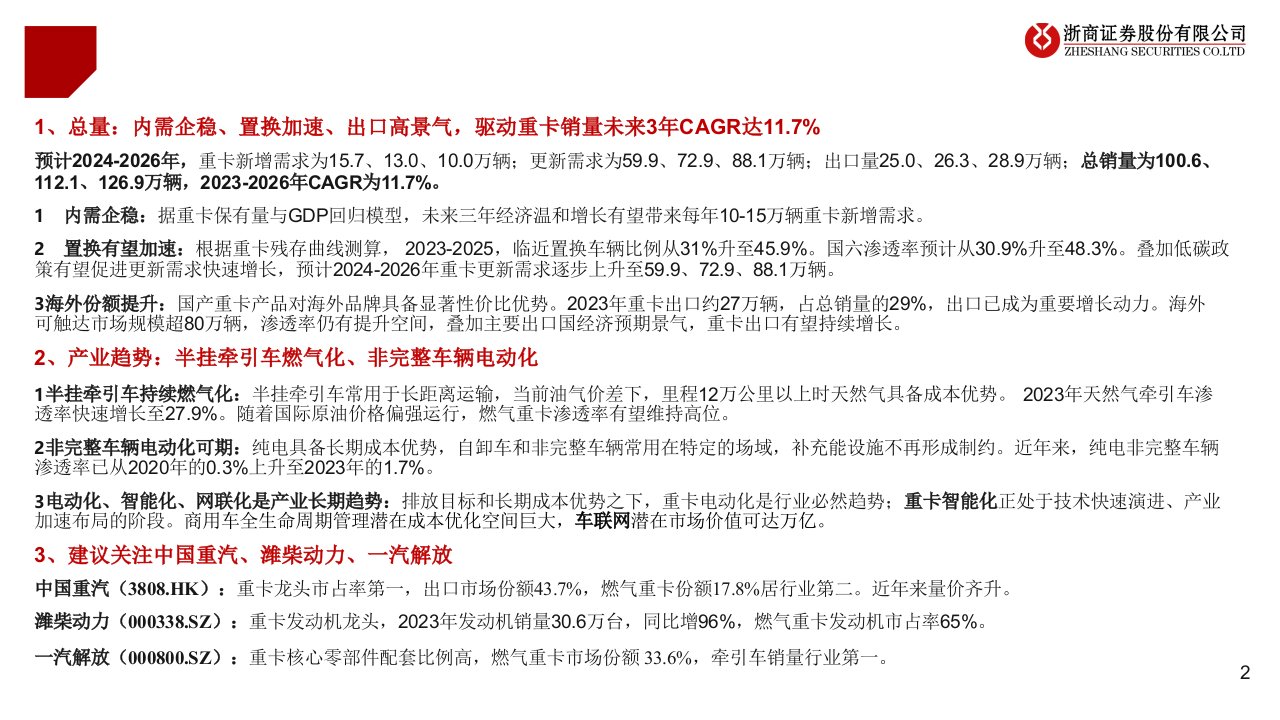 浙商证券股份有限公司
ZHESHANG SECURITIES CO.LTD

1、总量：内需企稳、置换加速、出口高景气，驱动重卡销量未来3年CAGR达11.7%

预计2024-2026年，重卡新增需求为15.7、13.0、10.0万辆；更新需求为59.9、72.9、88.1万辆；出口量25.0、26.3、28.9万辆；总销量为100.6、112.1、126.9万辆，2023-2026年CAGR为11.7%。

1 内需企稳：据重卡保有量与GDP回归模型，未来三年经济温和增长有望带来每年10-15万辆重卡新增需求。

2 置换有望加速：根据重卡残存曲线测算， 2023-2025，临近置换车辆比例从31%升至45.9%。国六渗透率预计从30.9%升至48.3%。叠加低碳政策有望促进更新需求快速增长，预计2024-2026年重卡更新需求逐步上升至59.9、72.9、88.1万辆。

3海外份额提升：国产重卡产品对海外品牌具备显著性价比优势。2023年重卡出口约27万辆，占总销量的29%，出口已成为重要增长动力。海外可触达市场规模超80万辆，渗透率仍有提升空间，叠加主要出口国经济预期景气，重卡出口有望持续增长。

2、产业趋势：半挂牵引车燃气化、非完整车辆电动化

1半挂牵引车持续燃气化：半挂牵引车常用于长距离运输，当前油气价差下，里程12万公里以上时天然气具备成本优势。 2023年天然气牵引车渗透率快速增长至27.9%。随着国际原油价格偏强运行，燃气重卡渗透率有望维持高位。

2非完整车辆电动化可期：纯电具备长期成本优势，自卸车和非完整车辆常用在特定的场域，补充能设施不再形成制约。近年来，纯电非完整车辆渗透率已从2020年的0.3%上升至2023年的1.7%。

3电动化、智能化、网联化是产业长期趋势：排放目标和长期成本优势之下，重卡电动化是行业必然趋势；重卡智能化正处于技术快速演进、产业加速布局的阶段。商用车全生命周期管理潜在成本优化空间巨大，车联网潜在市场价值可达万亿。

3、建议关注中国重汽、潍柴动力、一汽解放

中国重汽（3808.HK）：重卡龙头市占率第一，出口市场份额43.7%，燃气重卡份额17.8%居行业第二。近年来量价齐升。

潍柴动力（000338.SZ）：重卡发动机龙头，2023年发动机销量30.6万台，同比增96%，燃气重卡发动机市占率65%。

一汽解放（000800.SZ）：重卡核心零部件配套比例高，燃气重卡市场份额 33.6%，牵引车销量行业第一。

2